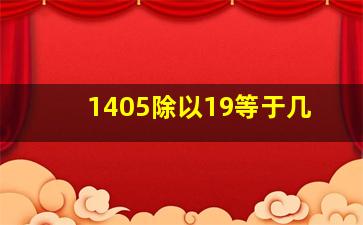 1405除以19等于几